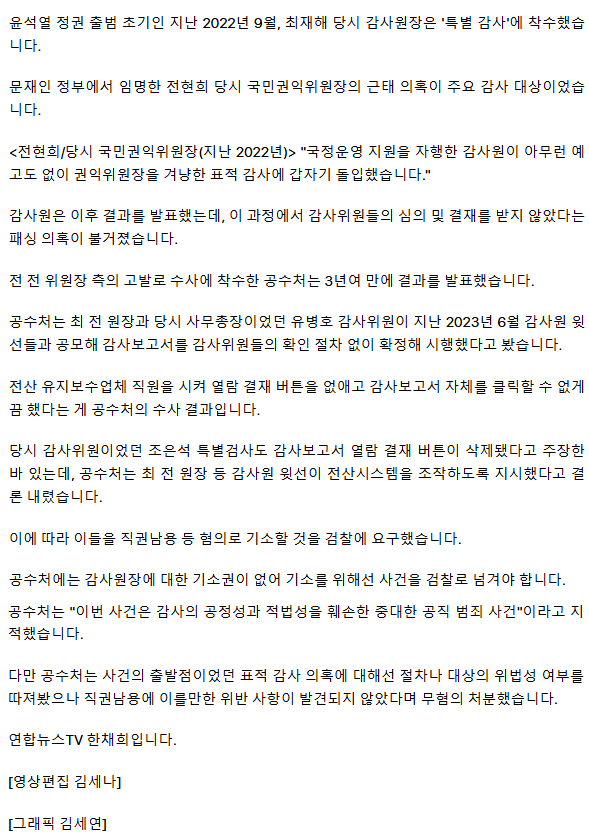 윤석열 정권 출범 초기인 지난 2022년 9월, 최재해 당시 감사원장은 '특별 감사'에 착수했습니다.

문재인 정부에서 임명한 전현희 당시 국민권익위원장의 근태 의혹이 주요 감사 대상이었습니다.

<전현희/당시 국민권익위원장(지난 2022년)> "국정운영 지원을 자행한 감사원이 아무런 예고도 없이 권익위원장을 겨냥한 표적 감사에 갑자기 돌입했습니다."

감사원은 이후 결과를 발표했는데, 이 과정에서 감사위원들의 심의 및 결재를 받지 않았다는 패싱 의혹이 불거졌습니다.

전 전 위원장 측의 고발로 수사에 착수한 공수처는 3년여 만에 결과를 발표했습니다.

공수처는 최 전 원장과 당시 사무총장이었던 유병호 감사위원이 지난 2023년 6월 감사원 윗선들과 공모해 감사보고서를 감사위원들의 확인 절차 없이 확정해 시행했다고 봤습니다.

전산 유지보수업체 직원을 시켜 열람 결재 버튼을 없애고 감사보고서 자체를 클릭할 수 없게끔 했다는 게 공수처의 수사 결과입니다.

당시 감사위원이었던 조은석 특별검사도 감사보고서 열람 결재 버튼이 삭제됐다고 주장한 바 있는데, 공수처는 최 전 원장 등 감사원 윗선이 전산시스템을 조작하도록 지시했다고 결론 내렸습니다.

이에 따라 이들을 직권남용 등 혐의로 기소할 것을 검찰에 요구했습니다.

공수처에는 감사원장에 대한 기소권이 없어 기소를 위해선 사건을 검찰로 넘겨야 합니다.

공수처는 "이번 사건은 감사의 공정성과 적법성을 훼손한 중대한 공직 범죄 사건"이라고 지적했습니다.

다만 공수처는 사건의 출발점이었던 표적 감사 의혹에 대해선 절차나 대상의 위법성 여부를 따져봤으나 직권남용에 이를만한 위반 사항이 발견되지 않았다며 무혐의 처분했습니다.

연합뉴스TV 한채희입니다.

[영상편집 김세나]

[그래픽 김세연]